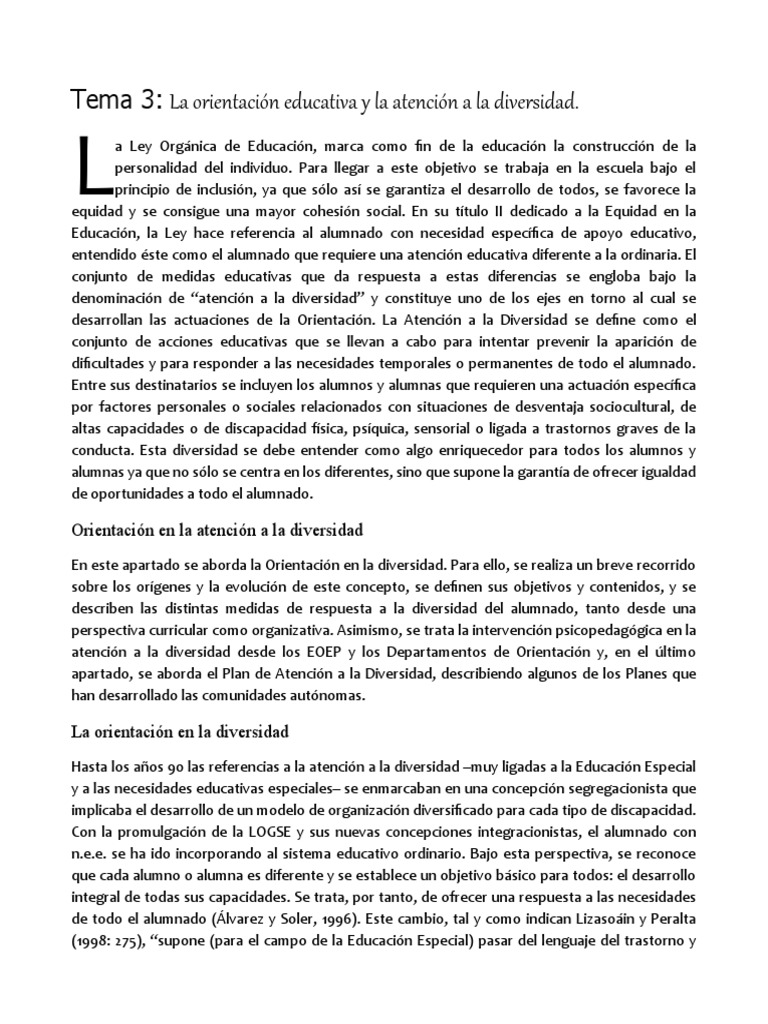 Tema 3: La orientación educativa y la atención a la diversidad.

La Ley Orgánica de Educación, marca como fin de la educación la construcción de la personalidad del individuo. Para llegar a este objetivo se trabaja en la escuela bajo el principio de inclusión, ya que sólo así se garantiza el desarrollo de todos, se favorece la equidad y se consigue una mayor cohesión social. En su título II dedicado a la Equidad en la Educación, la Ley hace referencia al alumnado con necesidad específica de apoyo educativo, entendido éste como el alumnado que requiere una atención educativa diferente a la ordinaria. El conjunto de medidas educativas que da respuesta a estas diferencias se engloba bajo la denominación de "atención a la diversidad" y constituye uno de los ejes en torno al cual se desarrollan las actuaciones de la Orientación. La Atención a la Diversidad se define como el conjunto de acciones educativas que se llevan a cabo para intentar prevenir la aparición de dificultades y para responder a las necesidades temporales o permanentes de todo el alumnado. Entre sus destinatarios se incluyen los alumnos y alumnas que requieren una actuación específica por factores personales o sociales relacionados con situaciones de desventaja sociocultural, de altas capacidades o de discapacidad física, psíquica, sensorial o ligada a trastornos graves de la conducta. Esta diversidad se debe entender como algo enriquecedor para todos los alumnos y alumnas ya que no sólo se centra en los diferentes, sino que supone la garantía de ofrecer igualdad de oportunidades a todo el alumnado.

Orientación en la atención a la diversidad

En este apartado se aborda la Orientación en la diversidad. Para ello, se realiza un breve recorrido sobre los orígenes y la evolución de este concepto, se definen sus objetivos y contenidos, y se describen las distintas medidas de respuesta a la diversidad del alumnado, tanto desde una perspectiva curricular como organizativa. Asimismo, se trata la intervención psicopedagógica en la atención a la diversidad desde los EOEP y los Departamentos de Orientación y, en el último apartado, se aborda el Plan de Atención a la Diversidad, describiendo algunos de los Planes que han desarrollado las comunidades autónomas.

La orientación en la diversidad

Hasta los años 90 las referencias a la atención a la diversidad –muy ligadas a la Educación Especial y a las necesidades educativas especiales– se enmarcaban en una concepción segregacionista que implicaba el desarrollo de un modelo de organización diversificado para cada tipo de discapacidad. Con la promulgación de la LOGSE y sus nuevas concepciones integracionistas, el alumnado con n.e.e. se ha ido incorporando al sistema educativo ordinario. Bajo esta perspectiva, se reconoce que cada alumno o alumna es diferente y se establece un objetivo básico para todos: el desarrollo integral de todas sus capacidades. Se trata, por tanto, de ofrecer una respuesta a las necesidades de todo el alumnado (Álvarez y Soler, 1996). Este cambio, tal y como indican Lizasoáin y Peralta (1998: 275), "supone (para el campo de la Educación Especial) pasar del lenguaje del trastorno y